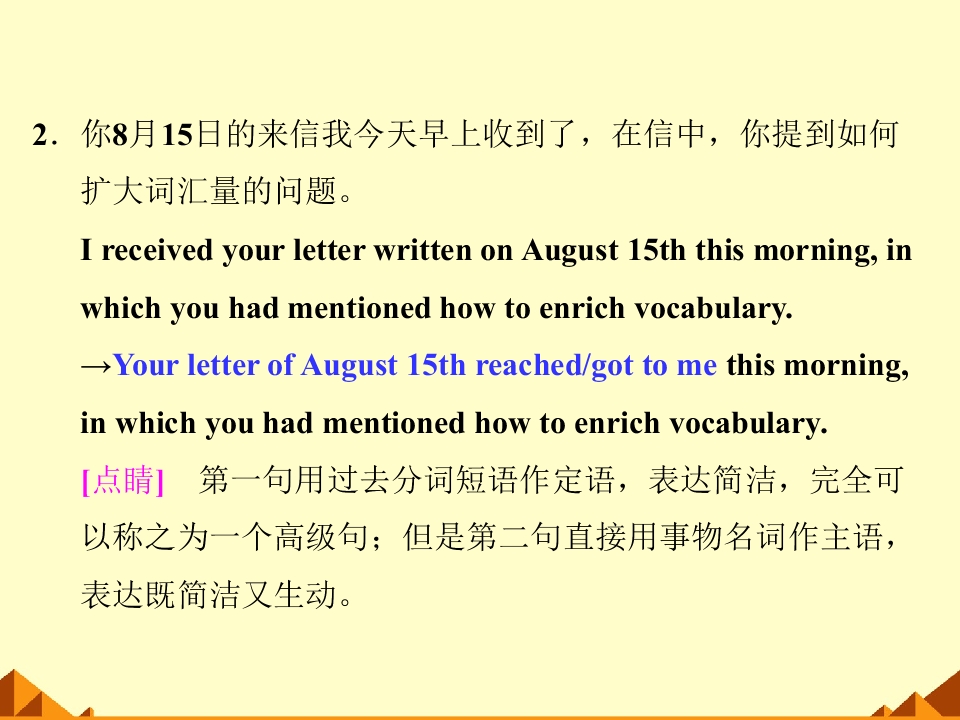 2．你8月15日的来信我今天早上收到了，在信中，你提到如何扩大词汇量的问题。

I received your letter written on August 15th this morning, in which you had mentioned how to enrich vocabulary.

→Your letter of August 15th reached/got to me this morning, in which you had mentioned how to enrich vocabulary.

[点睛] 第一句用过去分词短语作定语，表达简洁，完全可以称之为一个高级句；但是第二句直接用事物名词作主语，表达既简洁又生动。